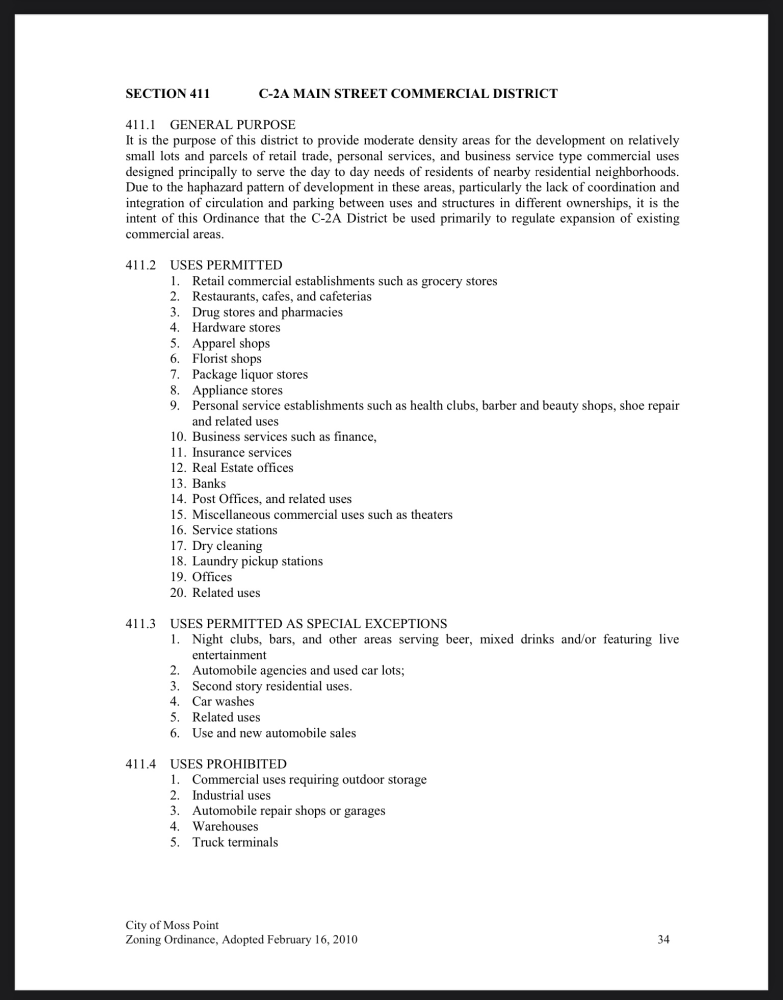 SECTION 411 C-2A MAIN STREET COMMERCIAL DISTRICT

411.1 GENERAL PURPOSE
It is the purpose of this district to provide moderate density areas for the development on relatively small lots and parcels of retail trade, personal services, and business service type commercial uses designed principally to serve the day to day needs of residents of nearby residential neighborhoods. Due to the haphazard pattern of development in these areas, particularly the lack of coordination and integration of circulation and parking between uses and structures in different ownerships, it is the intent of this Ordinance that the C-2A District be used primarily to regulate expansion of existing commercial areas.

411.2 USES PERMITTED
1. Retail commercial establishments such as grocery stores
2. Restaurants, cafes, and cafeterias
3. Drug stores and pharmacies
4. Hardware stores
5. Apparel shops
6. Florist shops
7. Package liquor stores
8. Appliance stores
9. Personal service establishments such as health clubs, barber and beauty shops, shoe repair and related uses
10. Business services such as finance,
11. Insurance services
12. Real Estate offices
13. Banks
14. Post Offices, and related uses
15. Miscellaneous commercial uses such as theaters
16. Service stations
17. Dry cleaning
18. Laundry pickup stations
19. Offices
20. Related uses

411.3 USES PERMITTED AS SPECIAL EXCEPTIONS
1. Night clubs, bars, and other areas serving beer, mixed drinks and/or featuring live entertainment
2. Automobile agencies and used car lots;
3. Second story residential uses.
4. Car washes
5. Related uses
6. Use and new automobile sales

411.4 USES PROHIBITED
1. Commercial uses requiring outdoor storage
2. Industrial uses
3. Automobile repair shops or garages
4. Warehouses
5. Truck terminals

City of Moss Point
Zoning Ordinance, Adopted February 16, 2010 34